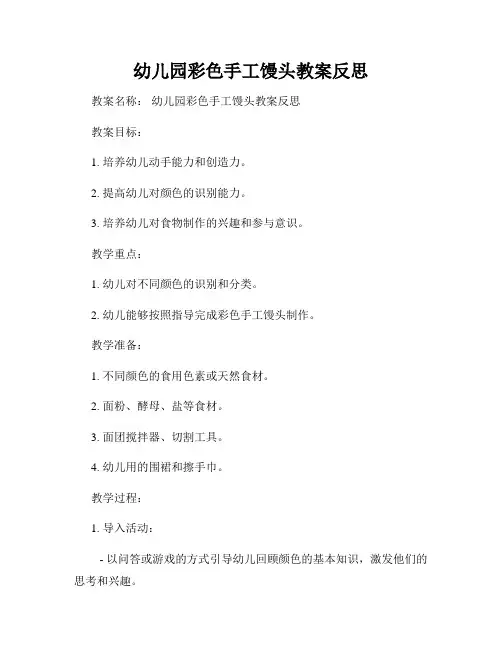 幼儿园彩色手工馒头教案反思

教案名称： 幼儿园彩色手工馒头教案反思

教案目标：

1. 培养幼儿动手能力和创造力。

2. 提高幼儿对颜色的识别能力。

3. 培养幼儿对食物制作的兴趣和参与意识。

教学重点：

1. 幼儿对不同颜色的识别和分类。

2. 幼儿能够按照指导完成彩色手工馒头制作。

教学准备：

1. 不同颜色的食用色素或天然食材。

2. 面粉、酵母、盐等食材。

3. 面团搅拌器、切割工具。

4. 幼儿用的围裙和擦手巾。

教学过程：

1. 导入活动：

- 以问答或游戏的方式引导幼儿回顾颜色的基本知识，激发他们的思考和兴趣。